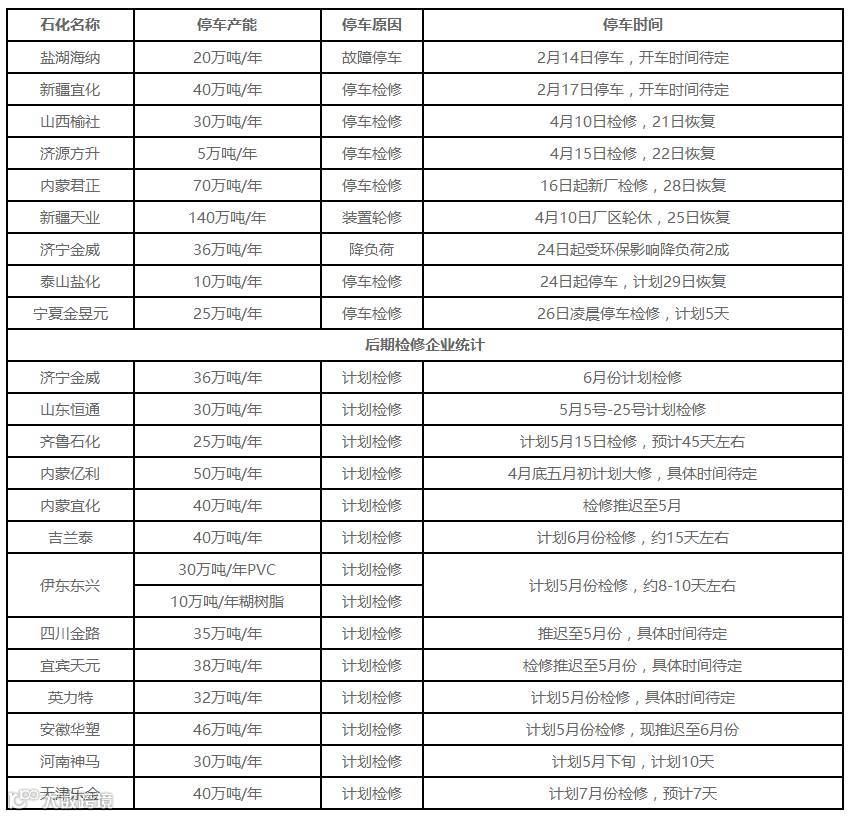 | 石化名称 | 停车产能 | 停车原因 | 停车时间 |
|---|---|---|---|
| 盐湖海纳 | 20万吨/年 | 故障停车 | 2月14日停车，开车时间待定 |
| 新疆宜化 | 40万吨/年 | 停车检修 | 2月17日停车，开车时间待定 |
| 山西榆社 | 30万吨/年 | 停车检修 | 4月10日检修，21日恢复 |
| 济源方升 | 5万吨/年 | 停车检修 | 4月15日检修，22日恢复 |
| 内蒙君正 | 70万吨/年 | 停车检修 | 16日起新厂检修，28日恢复 |
| 新疆天业 | 140万吨/年 | 装置轮修 | 4月10日厂区轮休，25日恢复 |
| 济宁金威 | 36万吨/年 | 降负荷 | 24日起受环保影响降负荷2成 |
| 泰山盐化 | 10万吨/年 | 停车检修 | 24日起停车，计划29日恢复 |
| 宁夏金昱元 | 25万吨/年 | 停车检修 | 26日凌晨停车检修，计划5天 |
| 后期检修企业统计 | | | |
| 济宁金威 | 36万吨/年 | 计划检修 | 6月份计划检修 |
| 山东恒通 | 30万吨/年 | 计划检修 | 5月5号-25号计划检修 |
| 齐鲁石化 | 25万吨/年 | 计划检修 | 计划5月15日检修，预计45天左右 |
| 内蒙亿利 | 50万吨/年 | 计划检修 | 4月底五月初计划大修，具体时间待定 |
| 内蒙宜化 | 40万吨/年 | 计划检修 | 检修推迟至5月 |
| 吉兰泰 | 40万吨/年 | 计划检修 | 计划6月份检修，约15天左右 |
| 伊东东兴 | 30万吨/年PVC | 计划检修 | 计划5月份检修，约8-10天左右 |
| | 10万吨/年糊树脂 | 计划检修 | |
| 四川金路 | 35万吨/年 | 计划检修 | 推迟至5月份，具体时间待定 |
| 宜宾天元 | 38万吨/年 | 计划检修 | 检修推迟至5月份，具体时间待定 |
| 英力特 | 32万吨/年 | 计划检修 | 计划5月份检修，具体时间待定 |
| 安徽华塑 | 46万吨/年 | 计划检修 | 计划5月份检修，现推迟至6月份 |
| 河南神马 | 30万吨/年 | 计划检修 | 计划5月下旬，计划10天 |
| 天津乐金 | 40万吨/年 | 计划检修 | 计划7月份检修，预计7天 |